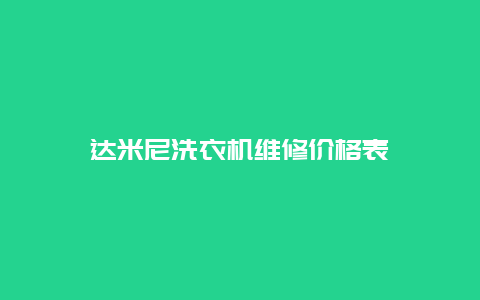 达米尼洗衣机维修价格表